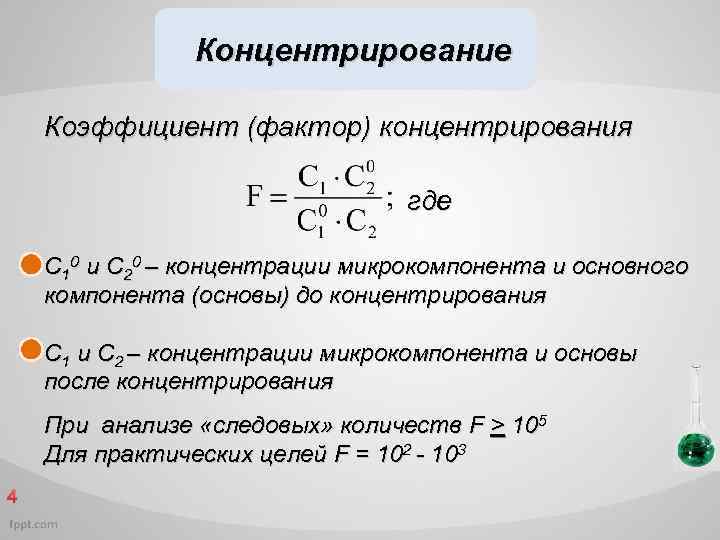 Концентрирование

Коэффициент (фактор) концентрирования

$F = \frac{C_1 \cdot C_2^0}{C_1^0 \cdot C_2}$; где

$C_1^0$ и $C_2^0$ – концентрации микрокомпонента и основного компонента (основы) до концентрирования

$C_1$ и $C_2$ – концентрации микрокомпонента и основы после концентрирования

При анализе «следовых» количеств $F \geq 10^5$
Для практических целей $F = 10^2 - 10^3$

4

fppt.com